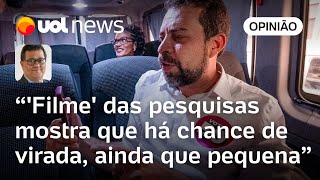 uol news

OPINIÃO

“'Filme' das pesquisas mostra que há chance de virada, ainda que pequena”